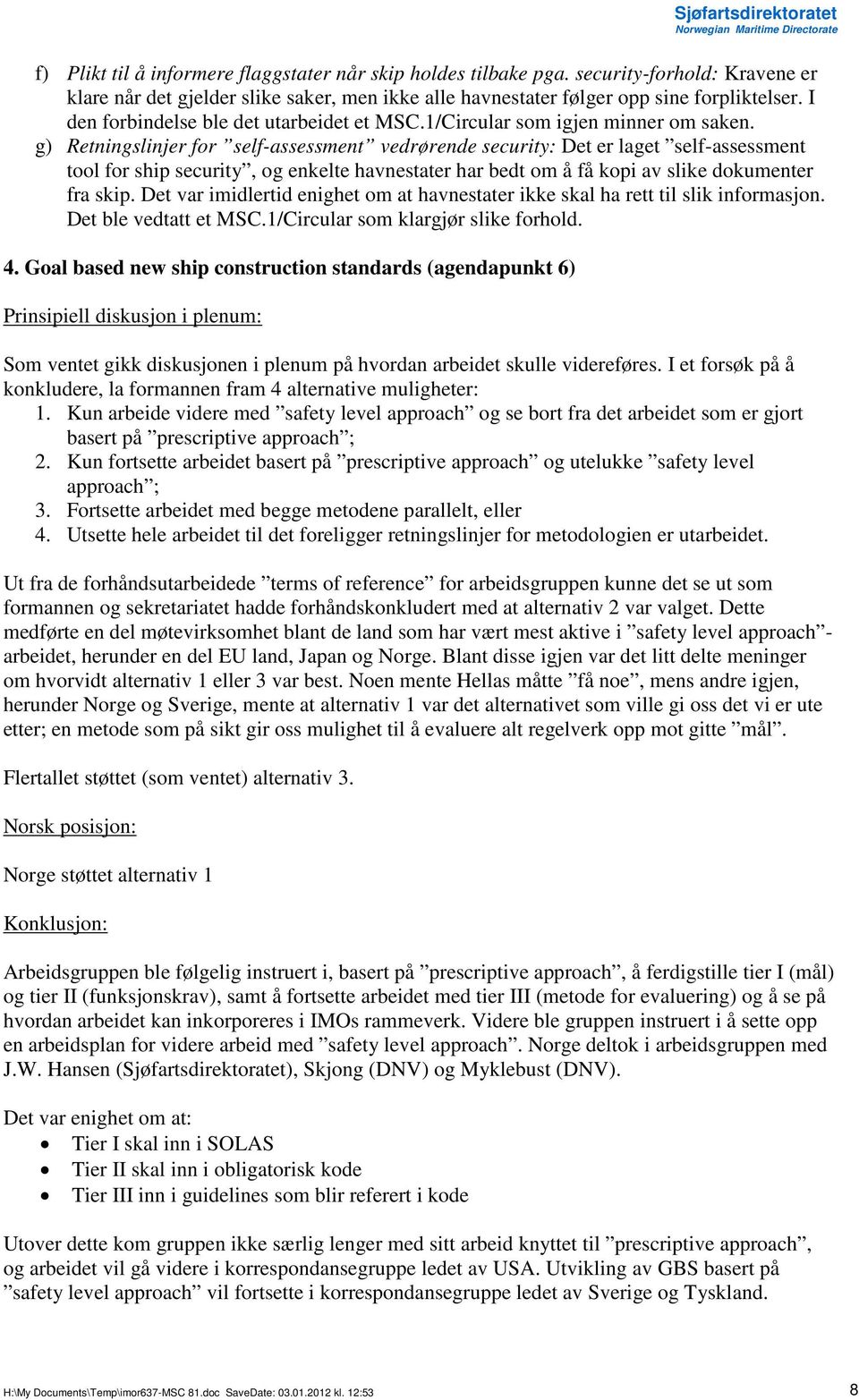 Sjøfartsdirektoratet
Norwegian Maritime Directorate

f) Plikt til å informere flaggstater når skip holdes tilbake pga. security-forhold: Kravene er klare når det gjelder slike saker, men ikke alle havnestater følger opp sine forpliktelser. I den forbindelse ble det utarbeidet et MSC.1/Circular som igjen minner om saken.
g) Retningslinjer for ”self-assessment” vedrørende security: Det er laget ”self-assessment tool for ship security”, og enkelte havnestater har bedt om å få kopi av slike dokumenter fra skip. Det var imidlertid enighet om at havnestater ikke skal ha rett til slik informasjon. Det ble vedtatt et MSC.1/Circular som klargjør slike forhold.

4. Goal based new ship construction standards (agendapunkt 6)

Prinsipiell diskusjon i plenum:

Som ventet gikk diskusjonen i plenum på hvordan arbeidet skulle videreføres. I et forsøk på å konkludere, la formannen fram 4 alternative muligheter:
1. Kun arbeide videre med ”safety level approach” og se bort fra det arbeidet som er gjort basert på ”prescriptive approach”;
2. Kun fortsette arbeidet basert på ”prescriptive approach” og utelukke ”safety level approach”;
3. Fortsette arbeidet med begge metodene parallelt, eller
4. Utsette hele arbeidet til det foreligger retningslinjer for metodologien er utarbeidet.

Ut fra de forhåndsutarbeidede ”terms of reference” for arbeidsgruppen kunne det se ut som formannen og sekretariatet hadde forhåndskonkludert med at alternativ 2 var valget. Dette medførte en del møtevirksomhet blant de land som har vært mest aktive i ”safety level approach”-arbeidet, herunder en del EU land, Japan og Norge. Blant disse igjen var det litt delte meninger om hvorvidt alternativ 1 eller 3 var best. Noen mente Hellas måtte ”få noe”, mens andre igjen, herunder Norge og Sverige, mente at alternativ 1 var det alternativet som ville gi oss det vi er ute etter; en metode som på sikt gir oss mulighet til å evaluere alt regelverk opp mot gitte ”mål”.

Flertallet støttet (som ventet) alternativ 3.

Norsk posisjon:

Norge støttet alternativ 1

Konklusjon:

Arbeidsgruppen ble følgelig instruert i, basert på ”prescriptive approach”, å ferdigstille tier I (mål) og tier II (funksjonskrav), samt å fortsette arbeidet med tier III (metode for evaluering) og å se på hvordan arbeidet kan inkorporeres i IMOs rammeverk. Videre ble gruppen instruert i å sette opp en arbeidsplan for videre arbeid med ”safety level approach”. Norge deltok i arbeidsgruppen med J.W. Hansen (Sjøfartsdirektoratet), Skjong (DNV) og Myklebust (DNV).

Det var enighet om at:
• Tier I skal inn i SOLAS
• Tier II skal inn i obligatorisk kode
• Tier III inn i guidelines som blir referert i kode

Utover dette kom gruppen ikke særlig lenger med sitt arbeid knyttet til ”prescriptive approach”, og arbeidet vil gå videre i korrespondansegruppe ledet av USA. Utvikling av GBS basert på ”safety level approach” vil fortsette i korrespondansegruppe ledet av Sverige og Tyskland.

H:\My Documents\Temp\imor637-MSC 81.doc SaveDate: 03.01.2012 kl. 12:53 8